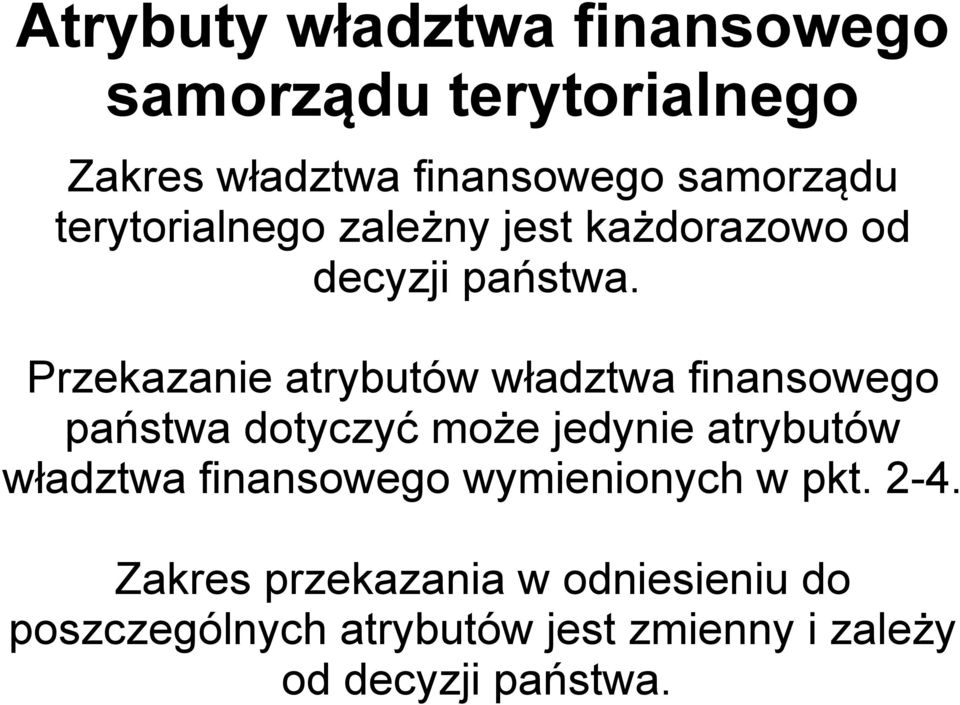 Atrybuty władztwa finansowego samorządu terytorialnego

Zakres władztwa finansowego samorządu terytorialnego zależny jest każdorazowo od decyzji państwa.

Przekazanie atrybutów władztwa finansowego państwa dotyczyć może jedynie atrybutów władztwa finansowego wymienionych w pkt. 2-4.

Zakres przekazania w odniesieniu do poszczególnych atrybutów jest zmienny i zależy od decyzji państwa.